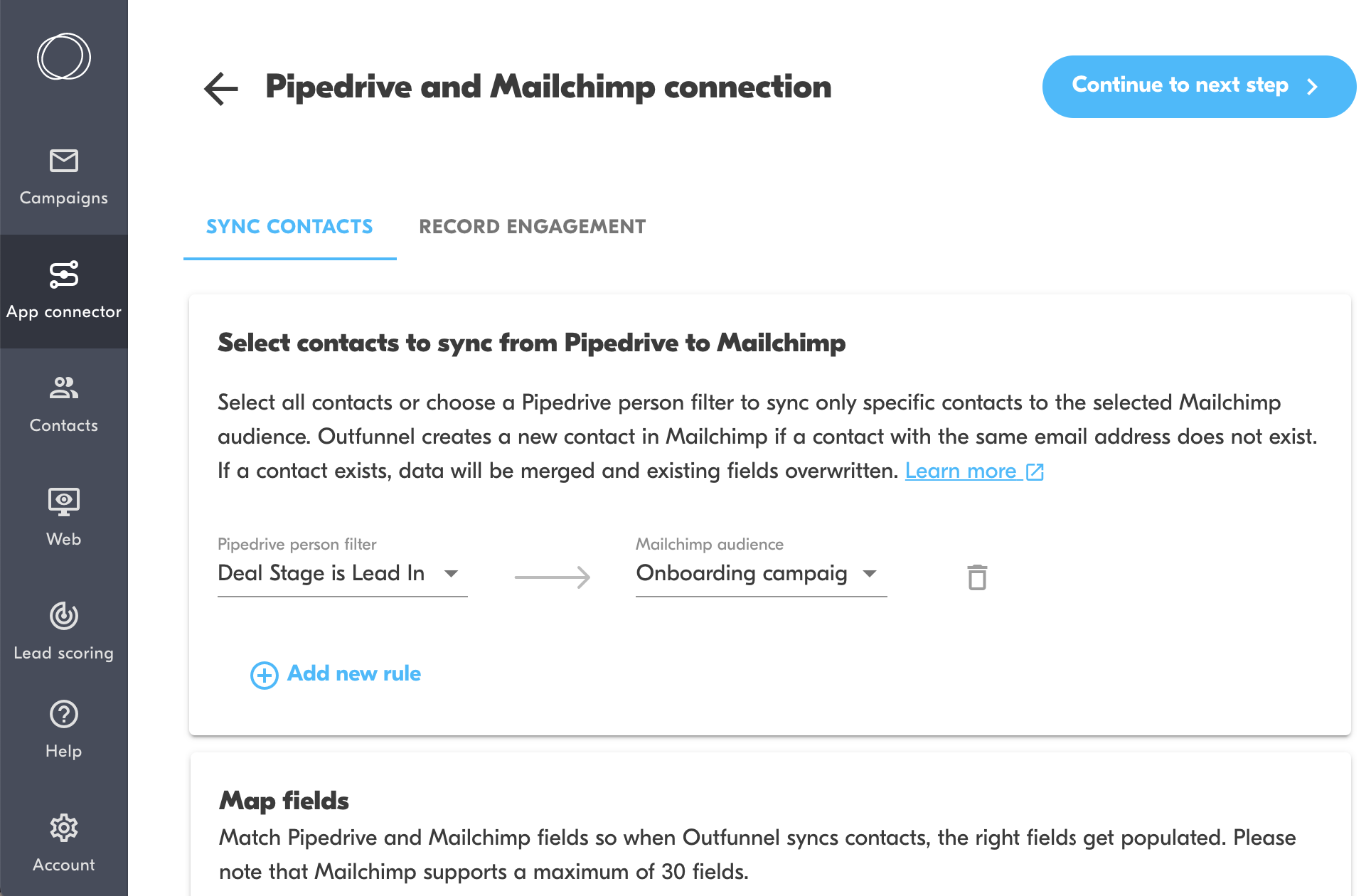 Campaigns

App connector

Contacts

Web

Lead scoring

Help

Account

Pipedrive and Mailchimp connection

Continue to next step

SYNC CONTACTS

RECORD ENGAGEMENT

Select contacts to sync from Pipedrive to Mailchimp

Select all contacts or choose a Pipedrive person filter to sync only specific contacts to the selected Mailchimp audience. Outfunnel creates a new contact in Mailchimp if a contact with the same email address does not exist. If a contact exists, data will be merged and existing fields overwritten. Learn more

Pipedrive person filter
Deal Stage is Lead In

Mailchimp audience
Onboarding campaig

Add new rule

Map fields
Match Pipedrive and Mailchimp fields so when Outfunnel syncs contacts, the right fields get populated. Please note that Mailchimp supports a maximum of 30 fields.